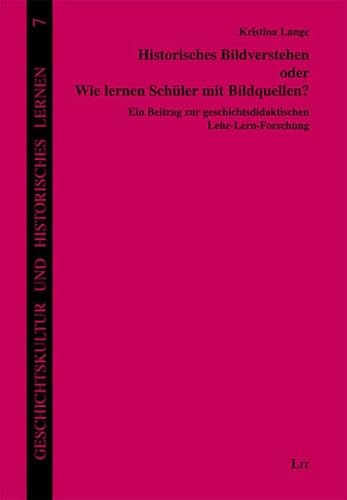 GESCHICHTSKULTUR UND HISTORISCHES LERNEN 7

Kristina Lange

Historisches Bildverstehen
oder
Wie lernen Schüler mit Bildquellen?

Ein Beitrag zur geschichtsdidaktischen Lehr-Lern-Forschung

LIT